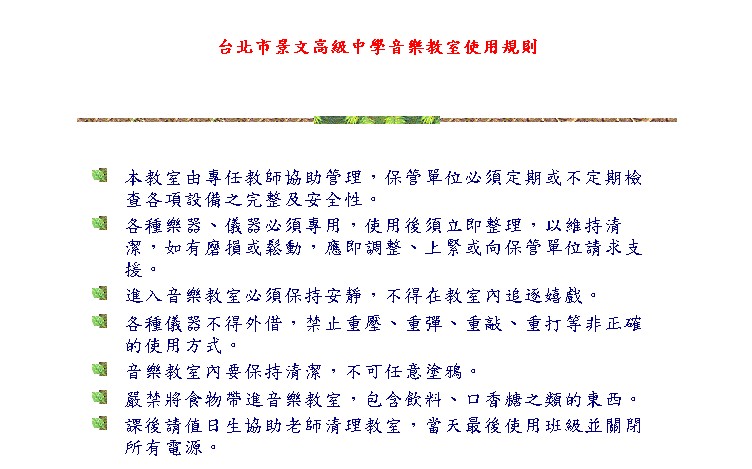 台北市景文高級中學音樂教室使用規則

本教室由專任教師協助管理，保管單位必須定期或不定期檢查各項設備之完整及安全性。

各種樂器、儀器必須專用，使用後須立即整理，以維持清潔，如有磨損或鬆動，應即調整、上緊或向保管單位請求支援。

進入音樂教室必須保持安靜，不得在教室內追逐嬉戲。

各種儀器不得外借，禁止重壓、重彈、重敲、重打等非正確的使用方式。

音樂教室內要保持清潔，不可任意塗鴉。

嚴禁將食物帶進音樂教室，包含飲料、口香糖之類的東西。

課後請值日生協助老師清理教室，當天最後使用班級並關閉所有電源。